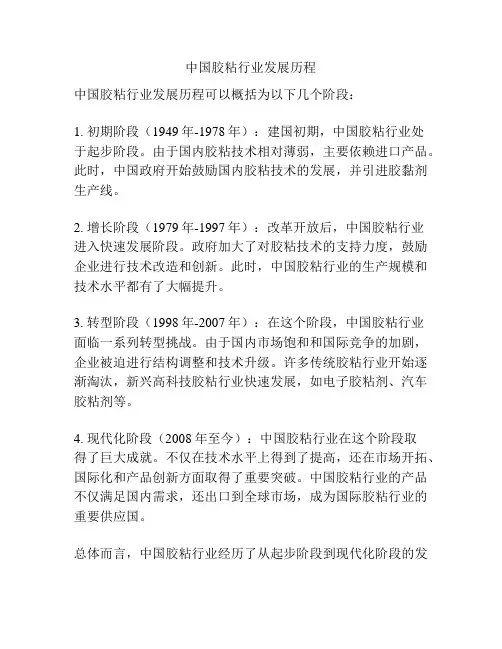 中国胶粘行业发展历程

中国胶粘行业发展历程可以概括为以下几个阶段：

1. 初期阶段（1949 年-1978 年）：建国初期，中国胶粘行业处于起步阶段。由于国内胶粘技术相对薄弱，主要依赖进口产品。此时，中国政府开始鼓励国内胶粘技术的发展，并引进胶黏剂生产线。

2. 增长阶段（1979 年-1997 年）：改革开放后，中国胶粘行业进入快速发展阶段。政府加大了对胶粘技术的支持力度，鼓励企业进行技术改造和创新。此时，中国胶粘行业的生产规模和技术水平都有了大幅提升。

3. 转型阶段（1998 年-2007 年）：在这个阶段，中国胶粘行业面临一系列转型挑战。由于国内市场饱和和国际竞争的加剧，企业被迫进行结构调整和技术升级。许多传统胶粘行业开始逐渐淘汰，新兴高科技胶粘行业快速发展，如电子胶粘剂、汽车胶粘剂等。

4. 现代化阶段（2008 年至今）：中国胶粘行业在这个阶段取得了巨大成就。不仅在技术水平上得到了提高，还在市场开拓、国际化和产品创新方面取得了重要突破。中国胶粘行业的产品不仅满足国内需求，还出口到全球市场，成为国际胶粘行业的重要供应国。

总体而言，中国胶粘行业经历了从起步阶段到现代化阶段的发